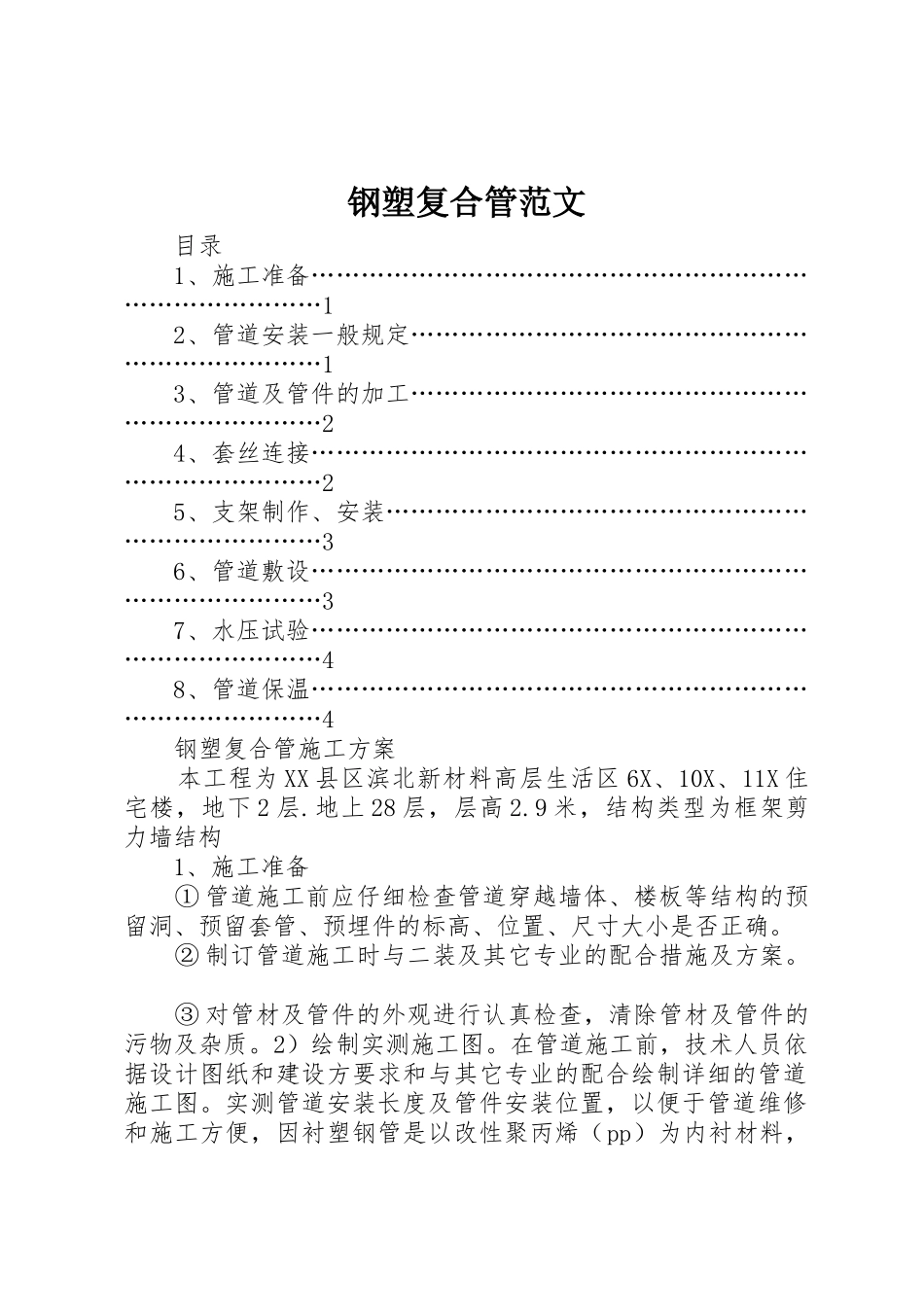 钢塑复合管范文

目录

1、施工准备……………………………………………………………………………1

2、管道安装一般规定…………………………………………………………………1

3、管道及管件的加工…………………………………………………………………2

4、套丝连接……………………………………………………………………………2

5、支架制作、安装……………………………………………………………………3

6、管道敷设……………………………………………………………………………3

7、水压试验……………………………………………………………………………4

8、管道保温……………………………………………………………………………4

钢塑复合管施工方案

本工程为XX县区滨北新材料高层生活区6X、10X、11X住宅楼，地下2层.地上28层，层高2.9米，结构类型为框架剪力墙结构

1、施工准备

①管道施工前应仔细检查管道穿越墙体、楼板等结构的预留洞、预留套管、预埋件的标高、位置、尺寸大小是否正确。

②制订管道施工时与二装及其它专业的配合措施及方案。

③对管材及管件的外观进行认真检查，清除管材及管件的污物及杂质。2）绘制实测施工图。在管道施工前，技术人员依据设计图纸和建设方要求和与其它专业的配合绘制详细的管道施工图。实测管道安装长度及管件安装位置，以便于管道维修和施工方便，因衬塑钢管是以改性聚丙烯（pp）为内衬材料，